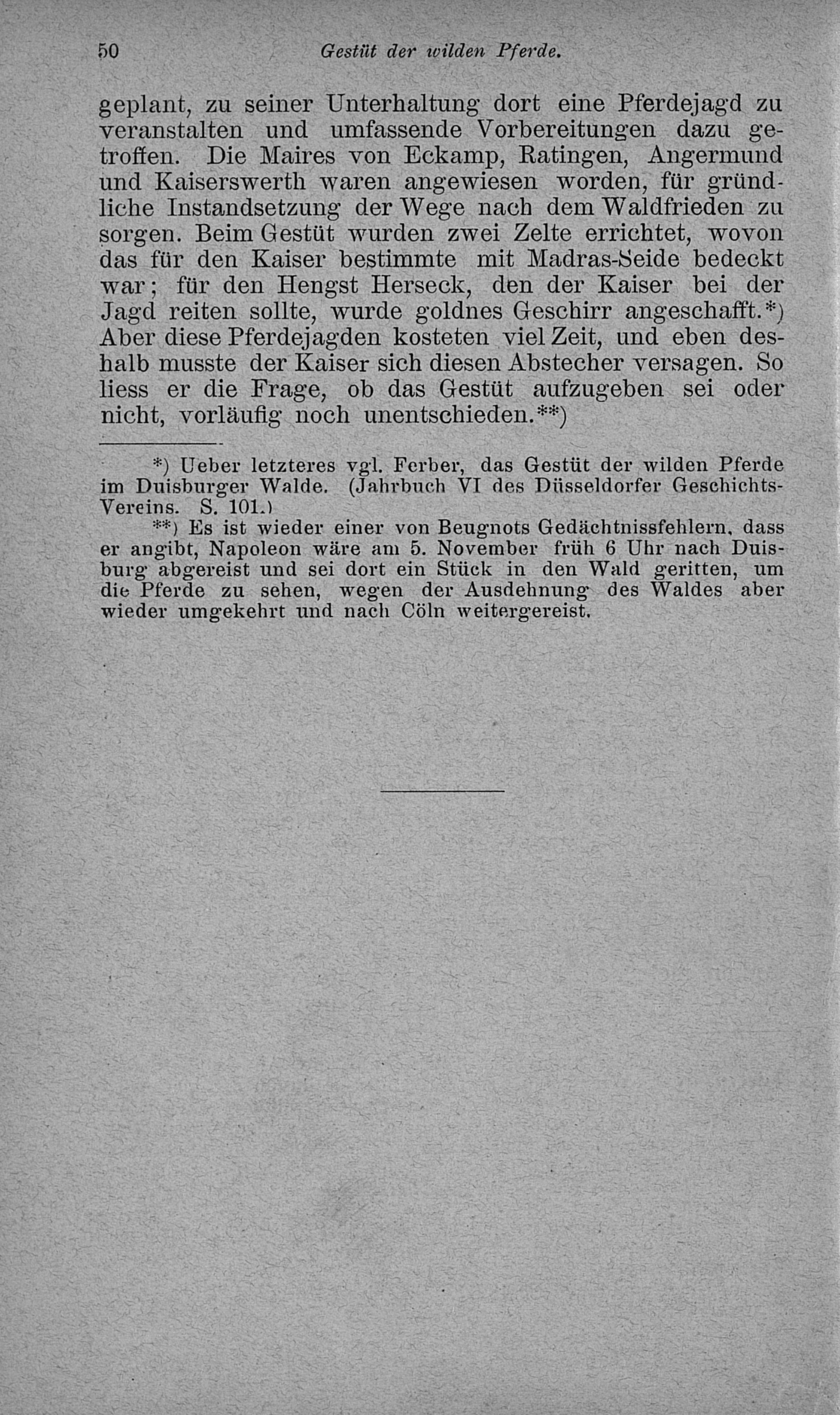 50 Gestüt der wilden Pferde.

geplant, zu seiner Unterhaltung dort eine Pferdejagd zu veranstalten und umfassende Vorbereitungen dazu getroffen. Die Maires von Eckamp, Ratingen, Angermund und Kaiserswerth waren angewiesen worden, für gründliche Instandsetzung der Wege nach dem Waldfrieden zu sorgen. Beim Gestüt wurden zwei Zelte errichtet, wovon das für den Kaiser bestimmte mit Madras-Seide bedeckt war; für den Hengst Herseck, den der Kaiser bei der Jagd reiten sollte, wurde goldnes Geschirr angeschafft.*) Aber diese Pferdejagden kosteten viel Zeit, und eben deshalb musste der Kaiser sich diesen Abstecher versagen. So liess er die Frage, ob das Gestüt aufzugeben sei oder nicht, vorläufig noch unentschieden.**)

*) Ueber letzteres vgl. Ferber, das Gestüt der wilden Pferde im Duisburger Walde. (Jahrbuch VI des Düsseldorfer Geschichts-Vereins. S. 101.)

**) Es ist wieder einer von Beugnots Gedächtnissfehlern, dass er angibt, Napoleon wäre am 5. November früh 6 Uhr nach Duisburg abgereist und sei dort ein Stück in den Wald geritten, um die Pferde zu sehen, wegen der Ausdehnung des Waldes aber wieder umgekehrt und nach Cöln weitergereist.